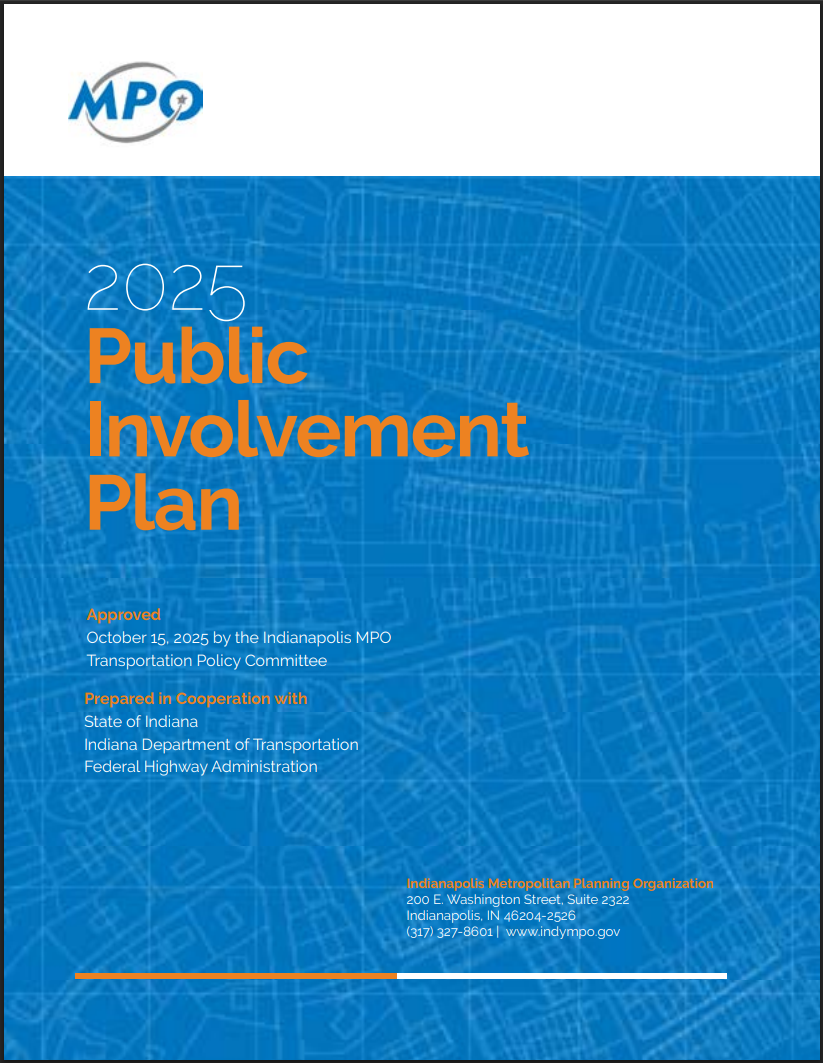 MPO

2025
Public Involvement Plan

Approved
October 15, 2025 by the Indianapolis MPO Transportation Policy Committee

Prepared in Cooperation with
State of Indiana
Indiana Department of Transportation
Federal Highway Administration

Indianapolis Metropolitan Planning Organization
200 E. Washington Street, Suite 2322
Indianapolis, IN 46204-2526
(317) 327-8601 | www.indympo.gov